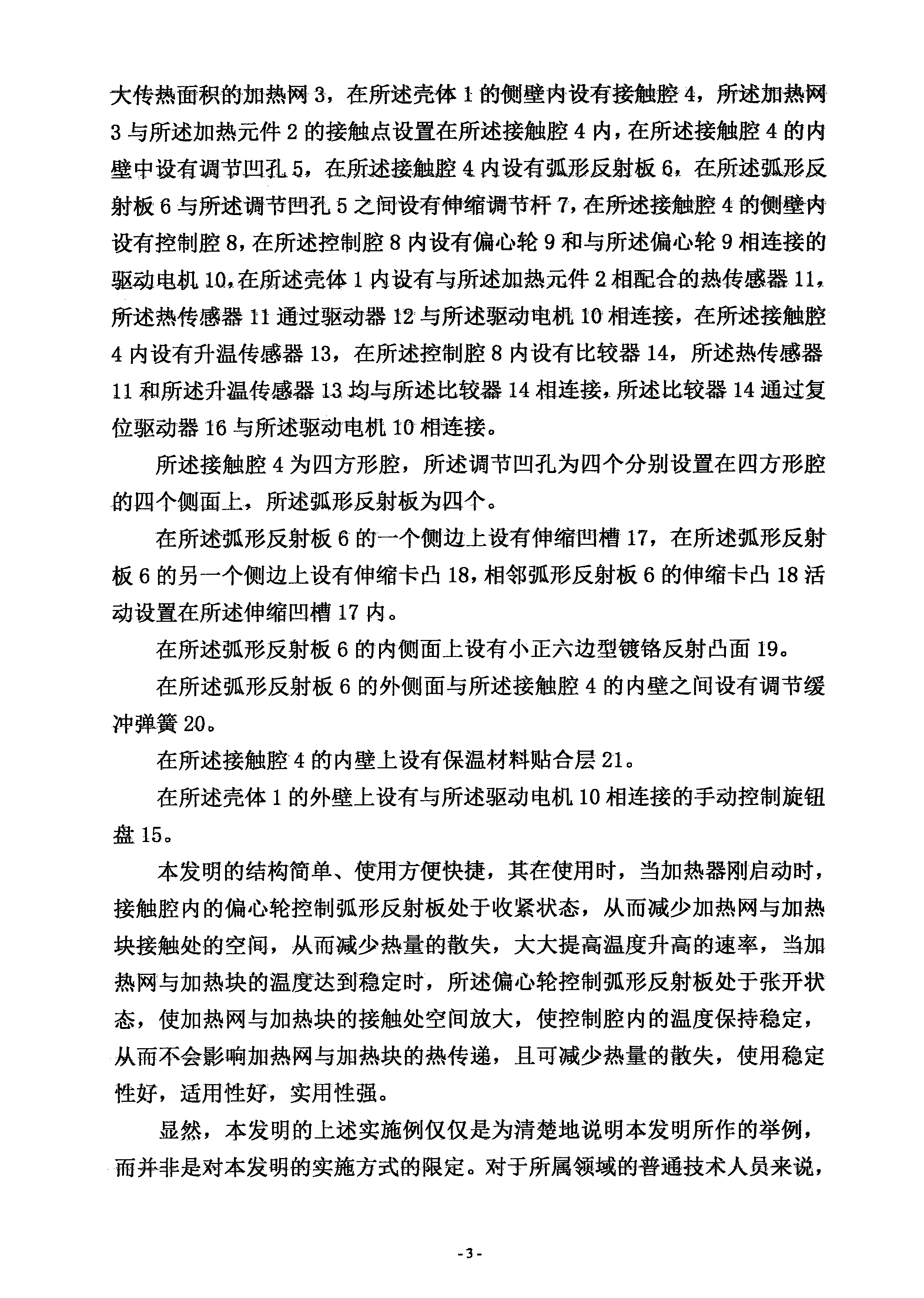 大传热面积的加热网 3，在所述壳体 1 的侧壁内设有接触腔 4，所述加热网 3 与所述加热元件 2 的接触点设置在所述接触腔 4 内，在所述接触腔 4 的内壁中设有调节凹孔 5，在所述接触腔 4 内设有弧形反射板 6，在所述弧形反射板 6 与所述调节凹孔 5 之间设有伸缩调节杆 7，在所述接触腔 4 的侧壁内设有控制腔 8，在所述控制腔 8 内设有偏心轮 9 和与所述偏心轮 9 相连接的驱动电机 10，在所述壳体 1 内设有与所述加热元件 2 相配合的热传感器 11，所述热传感器 11 通过驱动器 12 与所述驱动电机 10 相连接，在所述接触腔 4 内设有升温传感器 13，在所述控制腔 8 内设有比较器 14，所述热传感器 11 和所述升温传感器 13 均与所述比较器 14 相连接，所述比较器 14 通过复位驱动器 16 与所述驱动电机 10 相连接。

所述接触腔 4 为四方形腔，所述调节凹孔为四个分别设置在四方形腔的四个侧面上，所述弧形反射板为四个。

在所述弧形反射板 6 的一个侧边上设有伸缩凹槽 17，在所述弧形反射板 6 的另一个侧边上设有伸缩卡凸 18，相邻弧形反射板 6 的伸缩卡凸 18 活动设置在所述伸缩凹槽 17 内。

在所述弧形反射板 6 的内侧面上设有小正六边型镀铬反射凸面 19。

在所述弧形反射板 6 的外侧面与所述接触腔 4 的内壁之间设有调节缓冲弹簧 20。

在所述接触腔 4 的内壁上设有保温材料贴合层 21。

在所述壳体 1 的外壁上设有与所述驱动电机 10 相连接的手动控制旋钮盘 15。

本发明的结构简单、使用方便快捷，其在使用时，当加热器刚启动时，接触腔内的偏心轮控制弧形反射板处于收紧状态，从而减少加热网与加热块接触处的空间，从而减少热量的散失，大大提高温度升高的速率，当加热网与加热块的温度达到稳定时，所述偏心轮控制弧形反射板处于张开状态，使加热网与加热块的接触处空间放大，使控制腔内的温度保持稳定，从而不会影响加热网与加热块的热传递，且可减少热量的散失，使用稳定性好，适用性好，实用性强。

显然，本发明的上述实施例仅仅是为清楚地说明本发明所作的举例，而并非是对本发明的实施方式的限定。对于所属领域的普通技术人员来说，

- 3 -